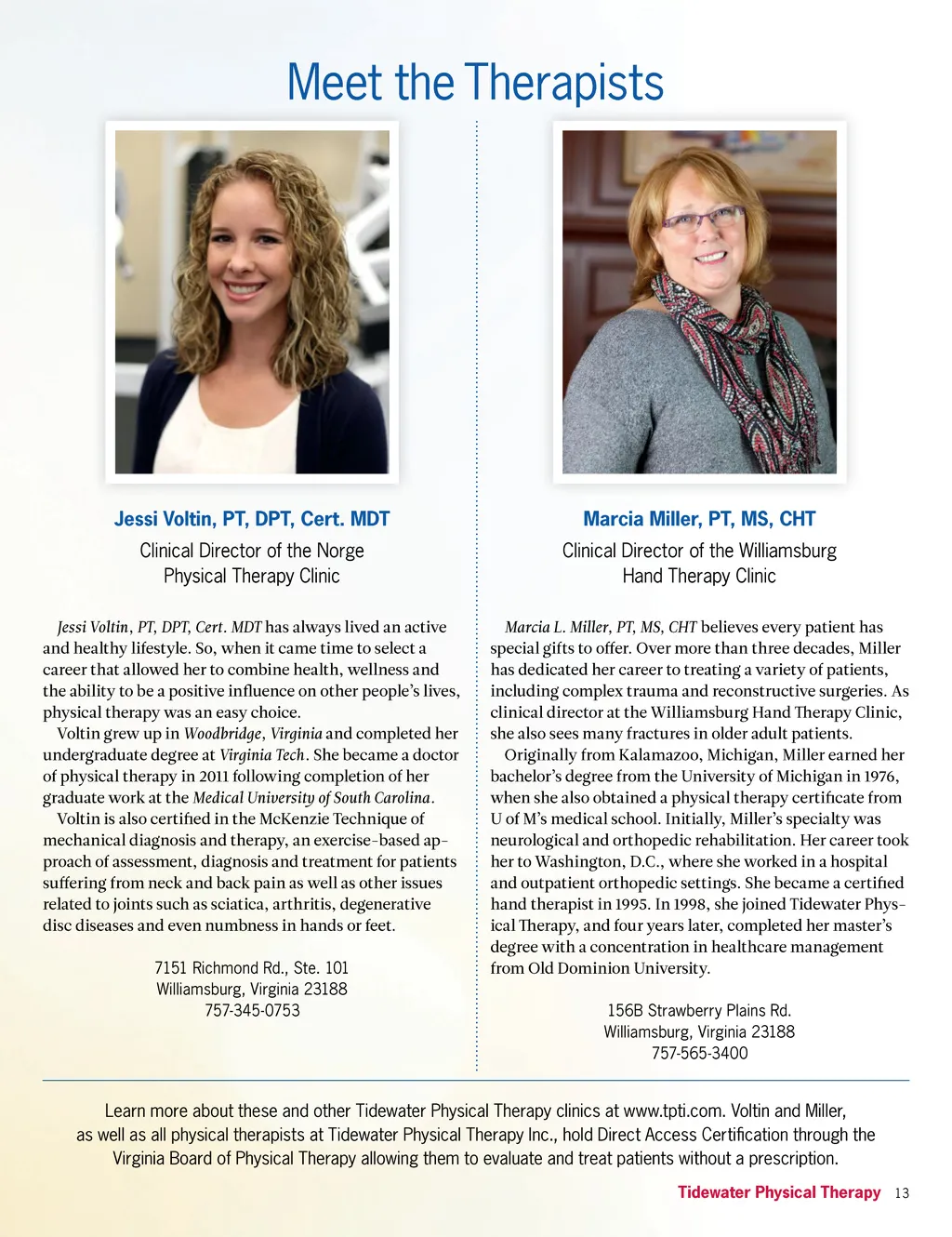 Meet the Therapists

Jessi Voltin, PT, DPT, Cert. MDT

Clinical Director of the Norge Physical Therapy Clinic

Jessi Voltin, PT, DPT, Cert. MDT has always lived an active and healthy lifestyle. So, when it came time to select a career that allowed her to combine health, wellness and the ability to be a positive influence on other people's lives, physical therapy was an easy choice.

Voltin grew up in Woodbridge, Virginia and completed her undergraduate degree at Virginia Tech. She became a doctor of physical therapy in 2011 following completion of her graduate work at the Medical University of South Carolina.

Voltin is also certified in the McKenzie Technique of mechanical diagnosis and therapy, an exercise-based approach of assessment, diagnosis and treatment for patients suffering from neck and back pain as well as other issues related to joints such as sciatica, arthritis, degenerative disc diseases and even numbness in hands or feet.

7151 Richmond Rd., Ste. 101
Williamsburg, Virginia 23188
757-345-0753

Marcia Miller, PT, MS, CHT

Clinical Director of the Williamsburg Hand Therapy Clinic

Marcia L. Miller, PT, MS, CHT believes every patient has special gifts to offer. Over more than three decades, Miller has dedicated her career to treating a variety of patients, including complex trauma and reconstructive surgeries. As clinical director at the Williamsburg Hand Therapy Clinic, she also sees many fractures in older adult patients.

Originally from Kalamazoo, Michigan, Miller earned her bachelor's degree from the University of Michigan in 1976, when she also obtained a physical therapy certificate from U of M's medical school. Initially, Miller's specialty was neurological and orthopedic rehabilitation. Her career took her to Washington, D.C., where she worked in a hospital and outpatient orthopedic settings. She became a certified hand therapist in 1995. In 1998, she joined Tidewater Physical Therapy, and four years later, completed her master's degree with a concentration in healthcare management from Old Dominion University.

156B Strawberry Plains Rd.
Williamsburg, Virginia 23188
757-565-3400

Learn more about these and other Tidewater Physical Therapy clinics at www.tpti.com. Voltin and Miller, as well as all physical therapists at Tidewater Physical Therapy Inc., hold Direct Access Certification through the Virginia Board of Physical Therapy allowing them to evaluate and treat patients without a prescription.

Tidewater Physical Therapy 13